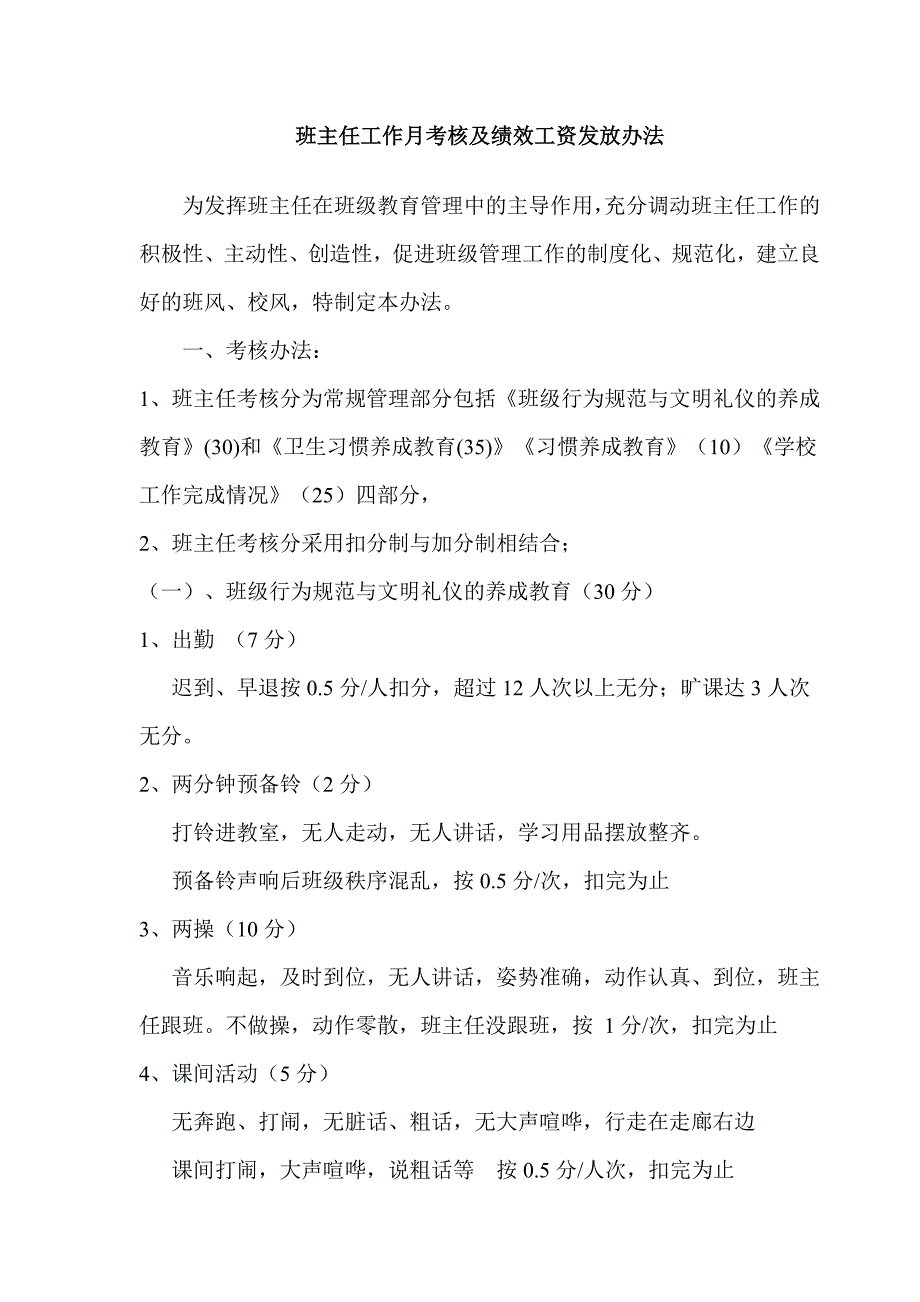 班主任工作月考核及绩效工资发放办法

为发挥班主任在班级教育管理中的主导作用，充分调动班主任工作的积极性、主动性、创造性，促进班级管理工作的制度化、规范化，建立良好的班风、校风，特制定本办法。

一、考核办法：

1、班主任考核分为常规管理部分包括《班级行为规范与文明礼仪的养成教育》(30)和《卫生习惯养成教育(35)》《习惯养成教育》（10）《学校工作完成情况》（25）四部分，

2、班主任考核分采用扣分制与加分制相结合；

（一）、班级行为规范与文明礼仪的养成教育（30 分）

1、出勤 （7 分）

迟到、早退按 0.5 分/人扣分，超过 12 人次以上无分；旷课达 3 人次无分。

2、两分钟预备铃（2 分）

打铃进教室，无人走动，无人讲话，学习用品摆放整齐。

预备铃声响后班级秩序混乱，按 0.5 分/次，扣完为止

3、两操（10 分）

音乐响起，及时到位，无人讲话，姿势准确，动作认真、到位，班主任跟班。不做操，动作零散，班主任没跟班，按 1 分/次，扣完为止

4、课间活动（5 分）

无奔跑、打闹，无脏话、粗话，无大声喧哗，行走在走廊右边

课间打闹，大声喧哗，说粗话等 按 0.5 分/人次，扣完为止